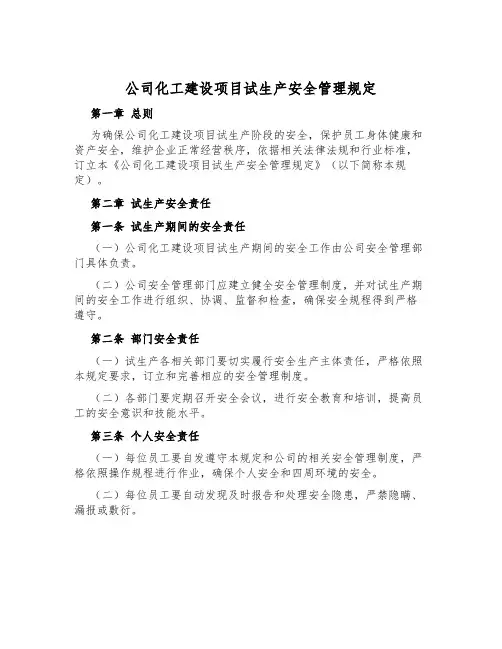 公司化工建设项目试生产安全管理规定

第一章 总则

为确保公司化工建设项目试生产阶段的安全，保护员工身体健康和资产安全，维护企业正常经营秩序，依据相关法律法规和行业标准，订立本《公司化工建设项目试生产安全管理规定》（以下简称本规定）。

第二章 试生产安全责任

第一条 试生产期间的安全责任

（一）公司化工建设项目试生产期间的安全工作由公司安全管理部门具体负责。

（二）公司安全管理部门应建立健全安全管理制度，并对试生产期间的安全工作进行组织、协调、监督和检查，确保安全规程得到严格遵守。

第二条 部门安全责任

（一）试生产各相关部门要切实履行安全生产主体责任，严格依照本规定要求，订立和完善相应的安全管理制度。

（二）各部门要定期召开安全会议，进行安全教育和培训，提高员工的安全意识和技能水平。

第三条 个人安全责任

（一）每位员工要自发遵守本规定和公司的相关安全管理制度，严格依照操作规程进行作业，确保个人安全和四周环境的安全。

（二）每位员工要自动发现及时报告和处理安全隐患，严禁隐瞒、漏报或敷衍。